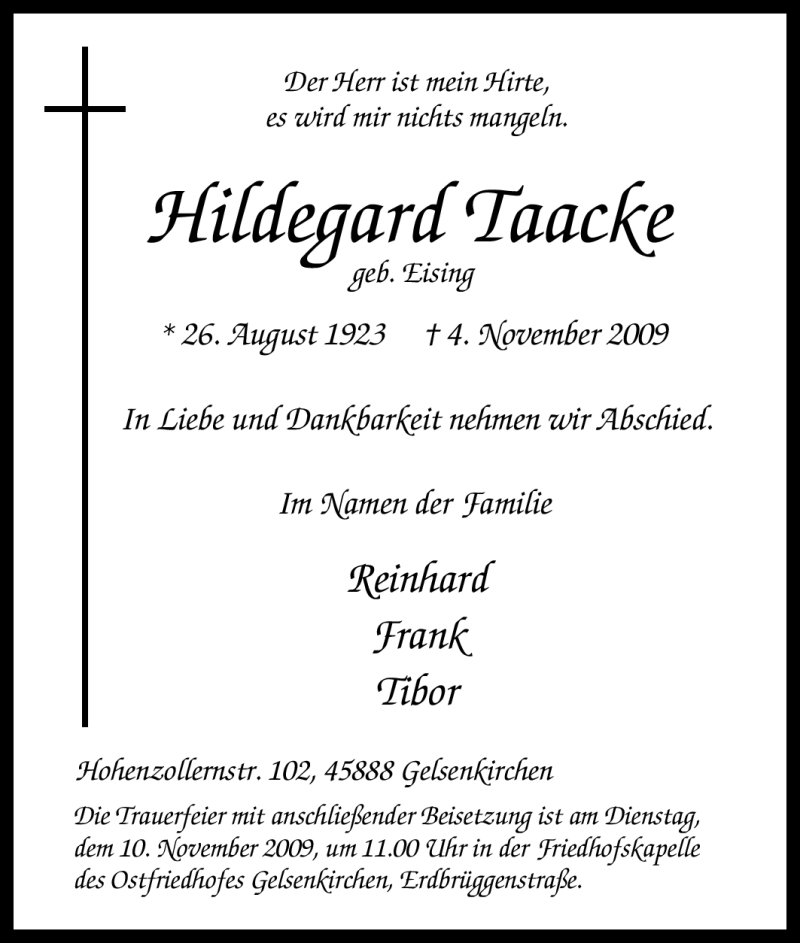 Der Herr ist mein Hirte,
es wird mir nichts mangeln.

Hildegard Taacke
geb. Eising

* 26. August 1923 † 4. November 2009

In Liebe und Dankbarkeit nehmen wir Abschied.

Im Namen der Familie

Reinhard
Frank
Tibor

Hohenzollernstr. 102, 45888 Gelsenkirchen

Die Trauerfeier mit anschließender Beisetzung ist am Dienstag, dem 10. November 2009, um 11.00 Uhr in der Friedhofskapelle des Ostfriedhofes Gelsenkirchen, Erdbrüggenstraße.